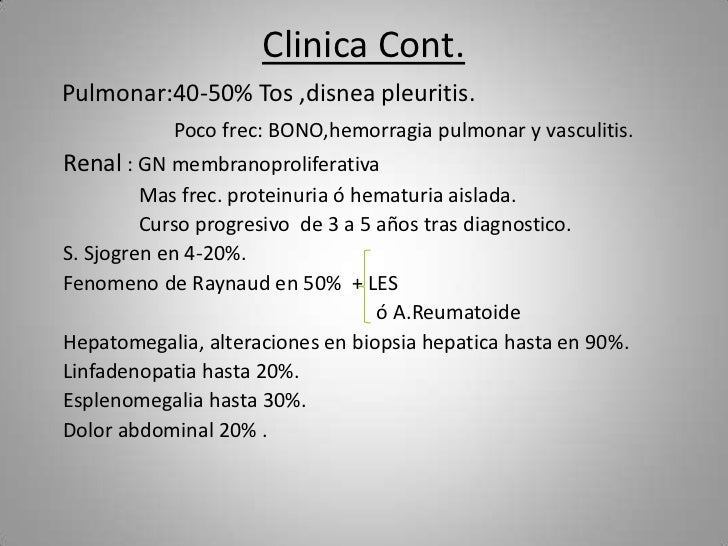 Clinica Cont.

Pulmonar:40-50% Tos ,disnea pleuritis.

Poco frec: BONO,hemorragia pulmonar y vasculitis.

Renal : GN membranoproliferativa

Mas frec. proteinuria ó hematuria aislada.

Curso progresivo de 3 a 5 años tras diagnostico.

S. Sjogren en 4-20%.

Fenomeno de Raynaud en 50% + LES
ó A.Reumatoide

Hepatomegalia, alteraciones en biopsia hepatica hasta en 90%.

Linfadenopatia hasta 20%.

Esplenomegalia hasta 30%.

Dolor abdominal 20% .